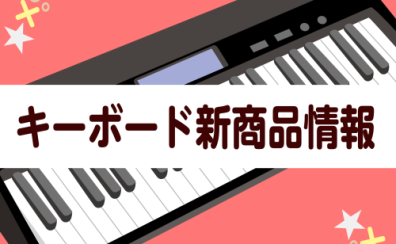 キーボード新商品情報